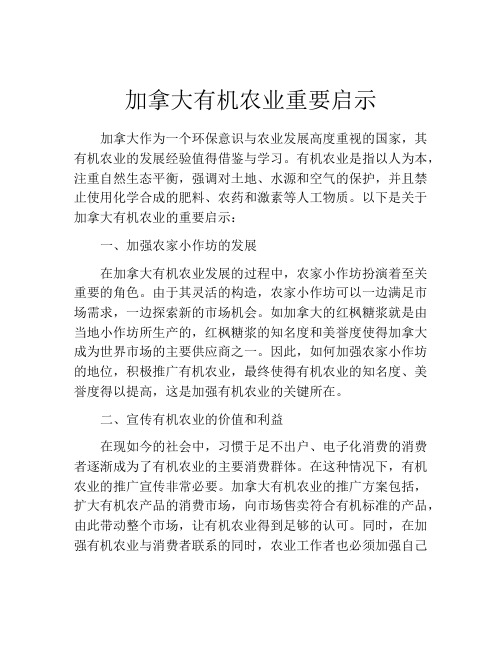 加拿大有机农业重要启示

加拿大作为一个环保意识与农业发展高度重视的国家，其有机农业的发展经验值得借鉴与学习。有机农业是指以人为本，注重自然生态平衡，强调对土地、水源和空气的保护，并且禁止使用化学合成的肥料、农药和激素等人工物质。以下是关于加拿大有机农业的重要启示：

一、加强农家小作坊的发展

在加拿大有机农业发展的过程中，农家小作坊扮演着至关重要的角色。由于其灵活的构造，农家小作坊可以一边满足市场需求，一边探索新的市场机会。如加拿大的红枫糖浆就是由当地小作坊所生产的，红枫糖浆的知名度和美誉度使得加拿大成为世界市场的主要供应商之一。因此，如何加强农家小作坊的地位，积极推广有机农业，最终使得有机农业的知名度、美誉度得以提高，这是加强有机农业的关键所在。

二、宣传有机农业的价值和利益

在现如今的社会中，习惯于足不出户、电子化消费的消费者逐渐成为了有机农业的主要消费群体。在这种情况下，有机农业的推广宣传非常必要。加拿大有机农业的推广方案包括，扩大有机农产品的消费市场，向市场售卖符合有机标准的产品，由此带动整个市场，让有机农业得到足够的认可。同时，在加强有机农业与消费者联系的同时，农业工作者也必须加强自己